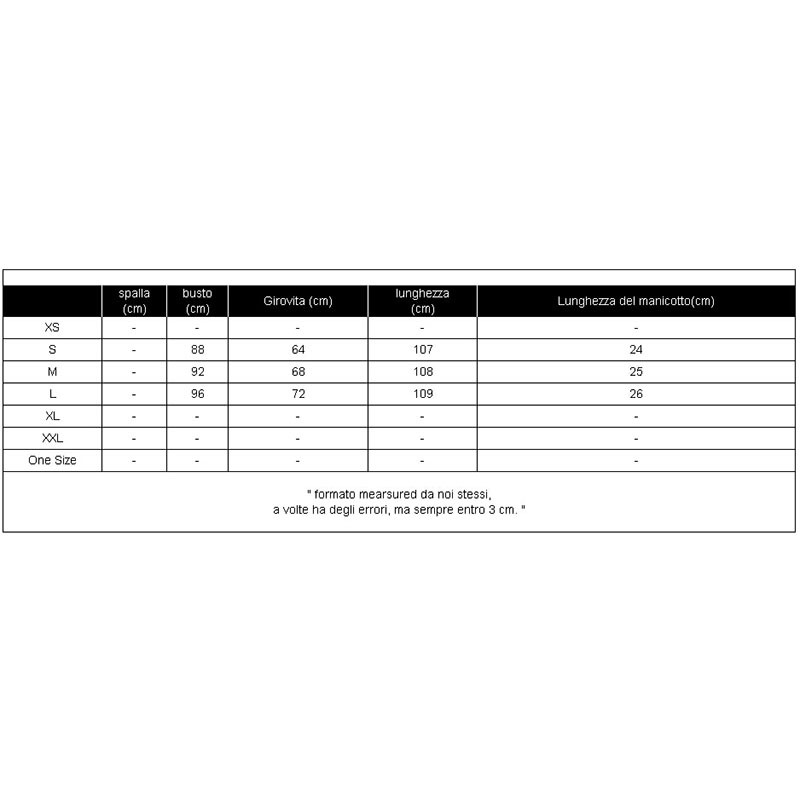 |  | spalla (cm) | busto (cm) | Girovita (cm) | lunghezza (cm) | Lunghezza del manicotto(cm) |
|---|---|---|---|---|---|
| XS | - | - | - | - | - |
| S | - | 88 | 64 | 107 | 24 |
| M | - | 92 | 68 | 108 | 25 |
| L | - | 96 | 72 | 109 | 26 |
| XL | - | - | - | - | - |
| XXL | - | - | - | - | - |
| One Size | - | - | - | - | - |

" formato mearsured da noi stessi, a volte ha degli errori, ma sempre entro 3 cm. "